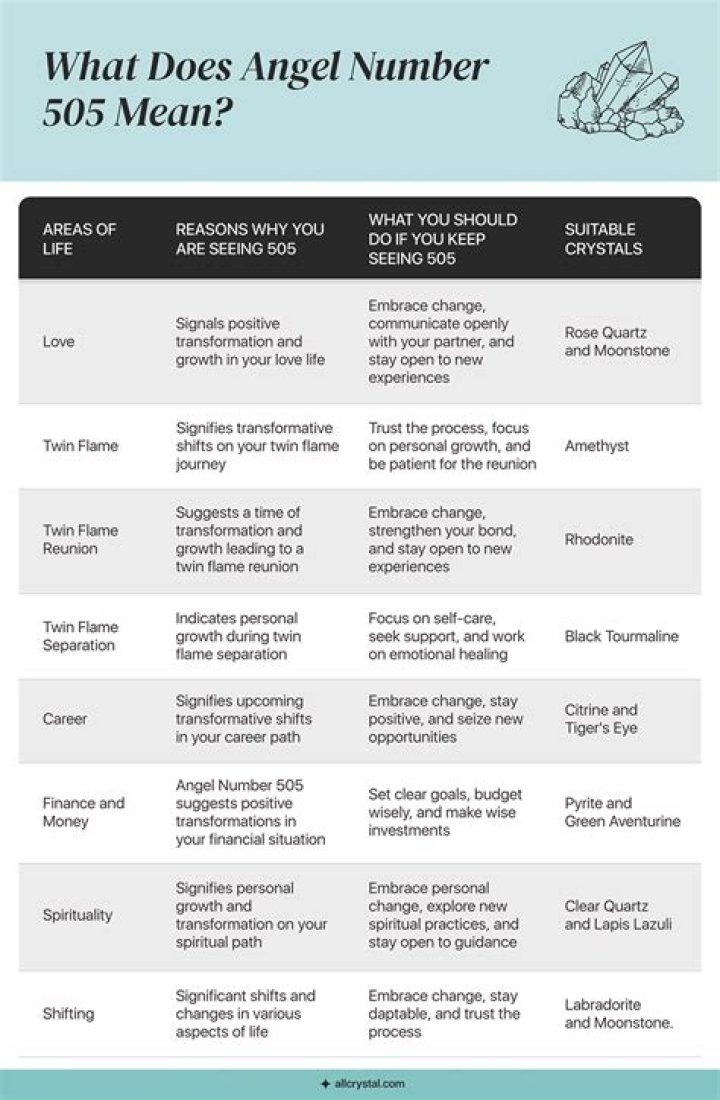 What Does Angel Number 505 Mean?

| AREAS OF LIFE | REASONS WHY YOU ARE SEEING 505 | WHAT YOU SHOULD DO IF YOU KEEP SEEING 505 | SUITABLE CRYSTALS |
|---|---|---|---|
| Love | Signals positive transformation and growth in your love life | Embrace change, communicate openly with your partner, and stay open to new experiences | Rose Quartz and Moonstone |
| Twin Flame | Signifies transformative shifts on your twin flame journey | Trust the process, focus on personal growth, and be patient for the reunion | Amethyst |
| Twin Flame Reunion | Suggests a time of transformation and growth leading to a twin flame reunion | Embrace change, strengthen your bond, and stay open to new experiences | Rhodonite |
| Twin Flame Separation | Indicates personal growth during twin flame separation | Focus on self-care, seek support, and work on emotional healing | Black Tourmaline |
| Career | Signifies upcoming transformative shifts in your career path | Embrace change, stay positive, and seize new opportunities | Citrine and Tiger's Eye |
| Finance and Money | Angel Number 505 suggests positive transformations in your financial situation | Set clear goals, budget wisely, and make wise investments | Pyrite and Green Aventurine |
| Spirituality | Signifies personal growth and transformation on your spiritual path | Embrace personal change, explore new spiritual practices, and stay open to guidance | Clear Quartz and Lapis Lazuli |
| Shifting | Significant shifts and changes in various aspects of life | Embrace change, stay daptable, and trust the process | Labradorite and Moonstone. |

allcrystal.com